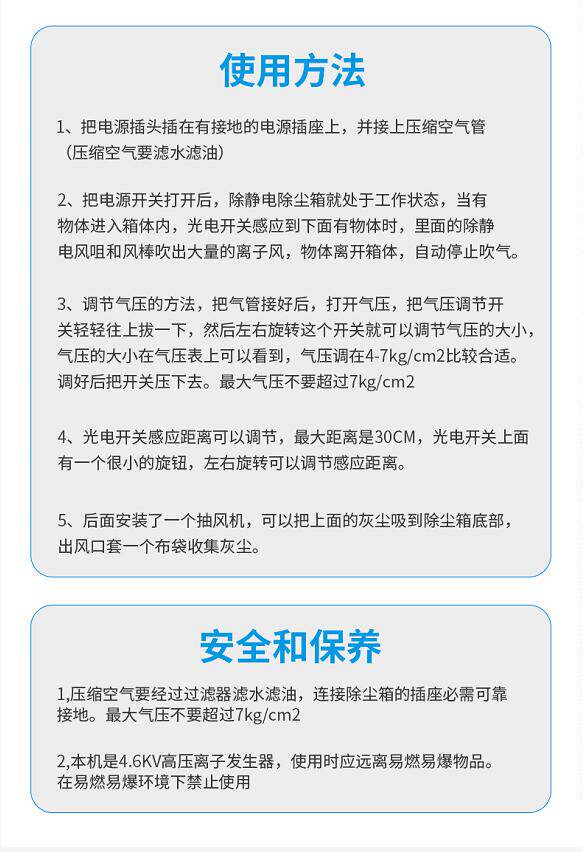 使用方法

1、把电源插头插在有接地的电源插座上，并接上压缩空气管（压缩空气要滤水滤油）

2、把电源开关打开后，除静电除尘箱就处于工作状态，当有物体进入箱体内，光电开关感应到下面有物体时，里面的除静电风咀和风棒吹出大量的离子风，物体离开箱体，自动停止吹气。

3、调节气压的方法，把气管接好后，打开气压，把气压调节开关轻轻往上拔一下，然后左右旋转这个开关就可以调节气压的大小，气压的大小在气压表上可以看到，气压调在4-7kg/cm2比较合适。调好后把开关压下去。最大气压不要超过7kg/cm2

4、光电开关感应距离可以调节，最大距离是30CM，光电开关上面有一个很小的旋钮，左右旋转可以调节感应距离。

5、后面安装了一个抽风机，可以把上面的灰尘吸到除尘箱底部，出风口套一个布袋收集灰尘。

安全和保养

1,压缩空气要经过过滤器滤水滤油，连接除尘箱的插座必需可靠接地。最大气压不要超过7kg/cm2

2,本机是4.6KV高压离子发生器，使用时应远离易燃易爆物品。在易燃易爆环境下禁止使用